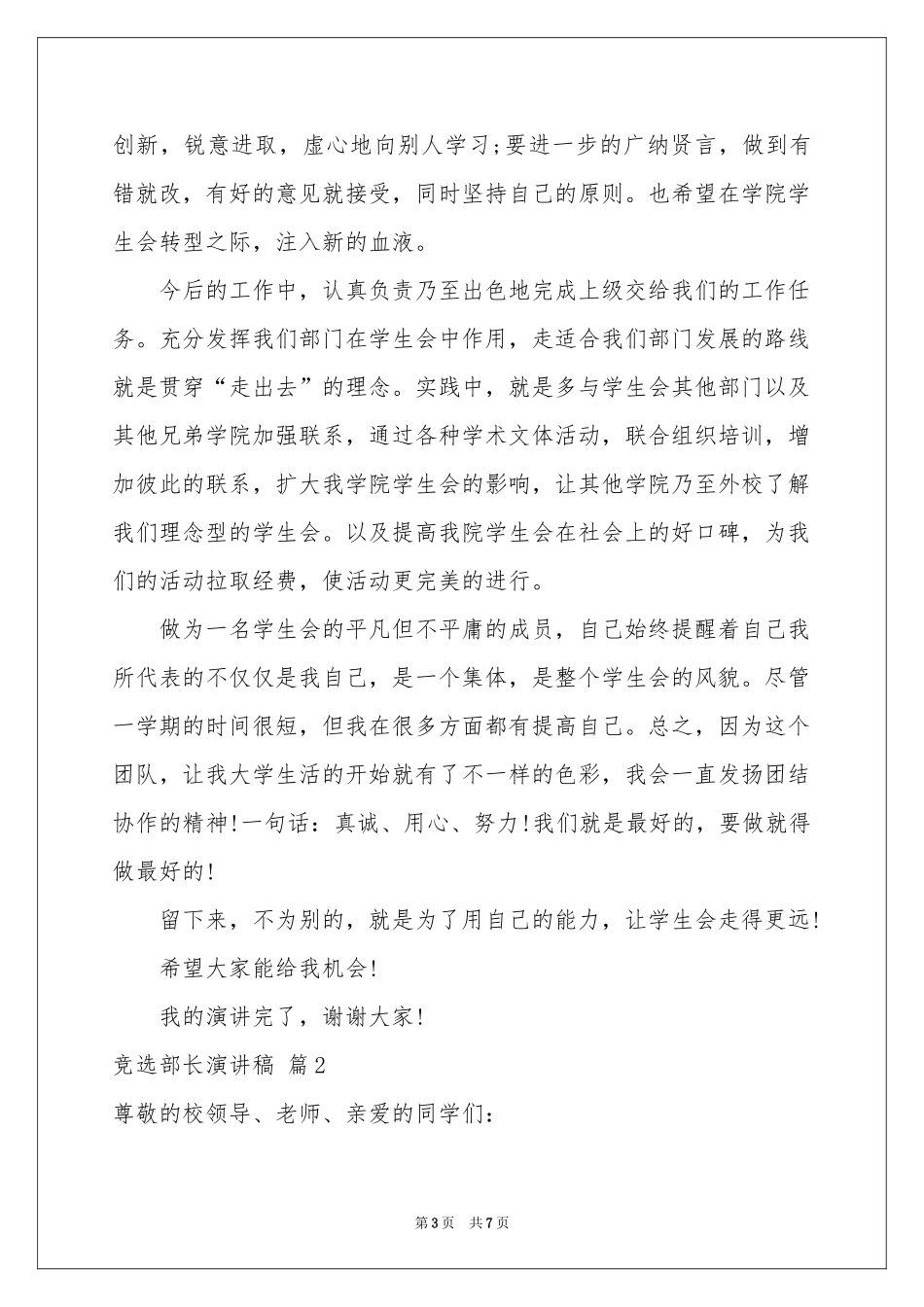 创新，锐意进取，虚心地向别人学习;要进一步的广纳贤言，做到有错就改，有好的意见就接受，同时坚持自己的原则。也希望在学院学生会转型之际，注入新的血液。

今后的工作中，认真负责乃至出色地完成上级交给我们的工作任务。充分发挥我们部门在学生会中作用，走适合我们部门发展的路线就是贯穿“走出去”的理念。实践中，就是多与学生会其他部门以及其他兄弟学院加强联系，通过各种学术文体活动，联合组织培训，增加彼此的联系，扩大我学院学生会的影响，让其他学院乃至外校了解我们理念型的学生会。以及提高我院学生会在社会上的好口碑，为我们的活动拉取经费，使活动更完美的进行。

做为一名学生会的平凡但不平庸的成员，自己始终提醒着自己我所代表的不仅仅是我自己，是一个集体，是整个学生会的风貌。尽管一学期的时间很短，但我在很多方面都有提高自己。总之，因为这个团队，让我大学生活的开始就有了不一样的色彩，我会一直发扬团结协作的精神!一句话：真诚、用心、努力!我们就是最好的，要做就得做最好的!

留下来，不为别的，就是为了用自己的能力，让学生会走得更远!

希望大家能给我机会!

我的演讲完了，谢谢大家!

竞选部长演讲稿 篇2

尊敬的校领导、老师、亲爱的同学们:

第3页 共7页